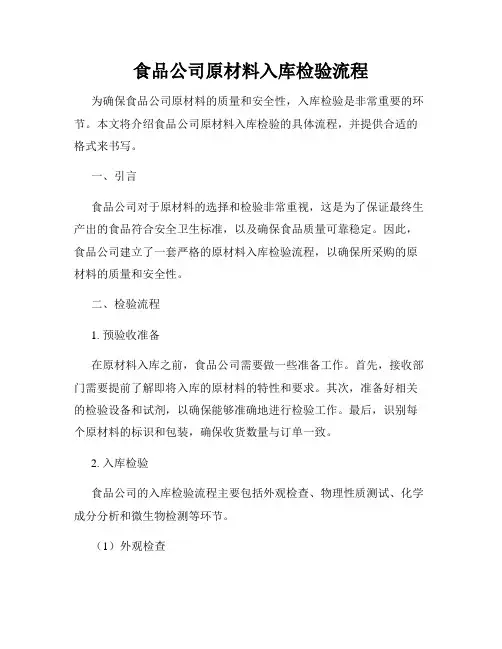 食品公司原材料入库检验流程

为确保食品公司原材料的质量和安全性，入库检验是非常重要的环节。本文将介绍食品公司原材料入库检验的具体流程，并提供合适的格式来书写。

一、引言

食品公司对于原材料的选择和检验非常重视，这是为了保证最终生产出的食品符合安全卫生标准，以及确保食品质量可靠稳定。因此，食品公司建立了一套严格的原材料入库检验流程，以确保所采购的原材料的质量和安全性。

二、检验流程

1. 预验收准备

在原材料入库之前，食品公司需要做一些准备工作。首先，接收部门需要提前了解即将入库的原材料的特性和要求。其次，准备好相关的检验设备和试剂，以确保能够准确地进行检验工作。最后，识别每个原材料的标识和包装，确保收货数量与订单一致。

2. 入库检验

食品公司的入库检验流程主要包括外观检查、物理性质测试、化学成分分析和微生物检测等环节。

（1）外观检查